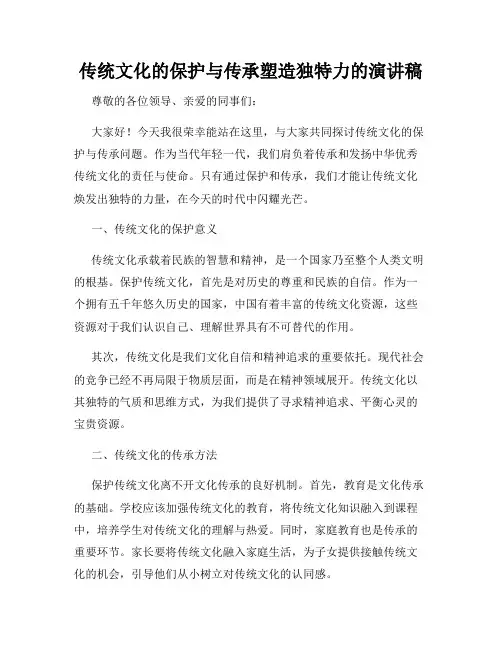 传统文化的保护与传承塑造独特力的演讲稿

尊敬的各位领导、亲爱的同事们:

大家好！今天我很荣幸能站在这里，与大家共同探讨传统文化的保护与传承问题。作为当代年轻一代，我们肩负着传承和发扬中华优秀传统文化的责任与使命。只有通过保护和传承，我们才能让传统文化焕发出独特的力量，在今天的时代中闪耀光芒。

一、传统文化的保护意义

传统文化承载着民族的智慧和精神，是一个国家乃至整个人类文明的根基。保护传统文化，首先是对历史的尊重和民族的自信。作为一个拥有五千年悠久历史的国家，中国有着丰富的传统文化资源，这些资源对于我们认识自己、理解世界具有不可替代的作用。

其次，传统文化是我们文化自信和精神追求的重要依托。现代社会的竞争已经不再局限于物质层面，而是在精神领域展开。传统文化以其独特的气质和思维方式，为我们提供了寻求精神追求、平衡心灵的宝贵资源。

二、传统文化的传承方法

保护传统文化离不开文化传承的良好机制。首先，教育是文化传承的基础。学校应该加强传统文化的教育，将传统文化知识融入到课程中，培养学生对传统文化的理解与热爱。同时，家庭教育也是传承的重要环节。家长要将传统文化融入家庭生活，为子女提供接触传统文化的机会，引导他们从小树立对传统文化的认同感。